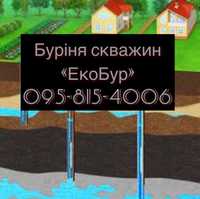 Буріня скважин
«ЕкоБур»
095-815-4006